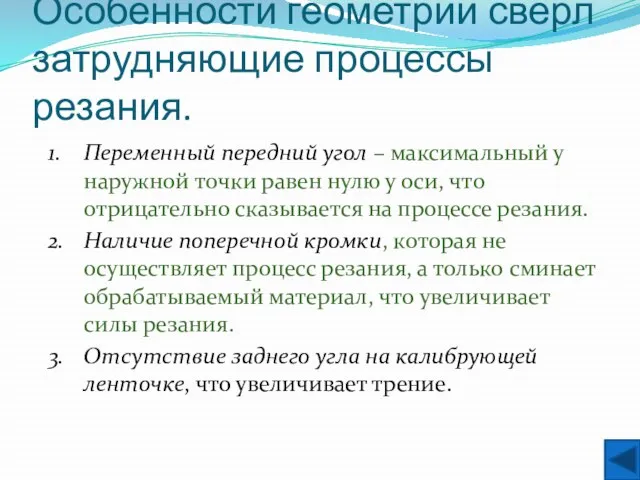 Особенности геометрии сверл затрудняющие процессы резания.

1. Переменный передний угол – максимальный у наружной точки равен нулю у оси, что отрицательно сказывается на процессе резания.
2. Наличие поперечной кромки, которая не осуществляет процесс резания, а только сминает обрабатываемый материал, что увеличивает силы резания.
3. Отсутствие заднего угла на калибрующей ленточке, что увеличивает трение.